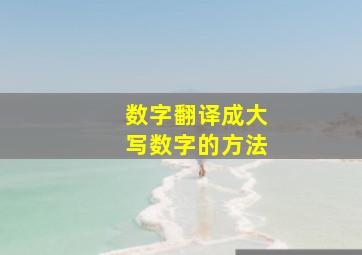 数字翻译成大写数字的方法